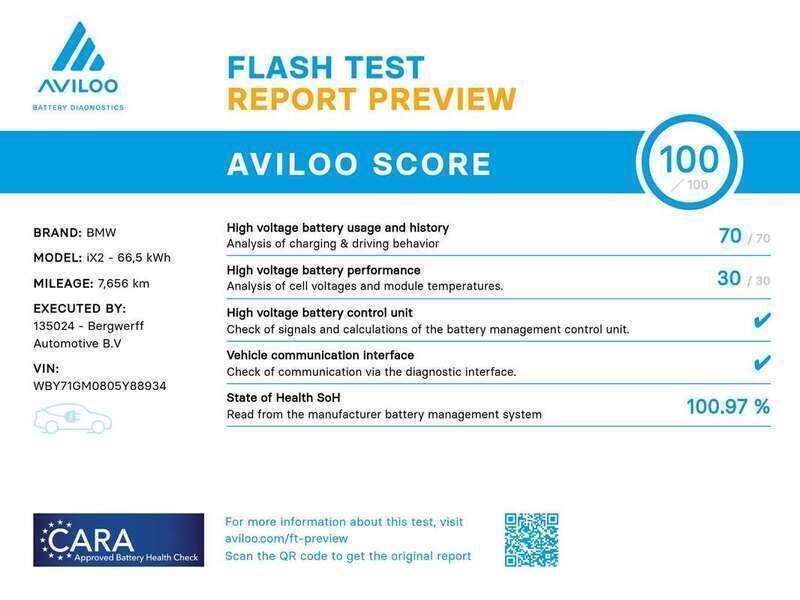 AVILOO
BATTERY DIAGNOSTICS

FLASH TEST
REPORT PREVIEW

AVILOO SCORE

100
/ 100

BRAND: BMW
MODEL: iX2 - 66,5 kWh
MILEAGE: 7,656 km
EXECUTED BY:
135024 - Bergwerff Automotive B.V
VIN:
WBY71GM0805Y88934

High voltage battery usage and history
Analysis of charging & driving behavior
70 / 70

High voltage battery performance
Analysis of cell voltages and module temperatures.
30 / 30

High voltage battery control unit
Check of signals and calculations of the battery management control unit.
✔

Vehicle communication interface
Check of communication via the diagnostic interface.
✔

State of Health SoH
Read from the manufacturer battery management system
100.97 %

CARA
Approved Battery Health Check

For more information about this test, visit
aviloo.com/ft-preview
Scan the QR code to get the original report